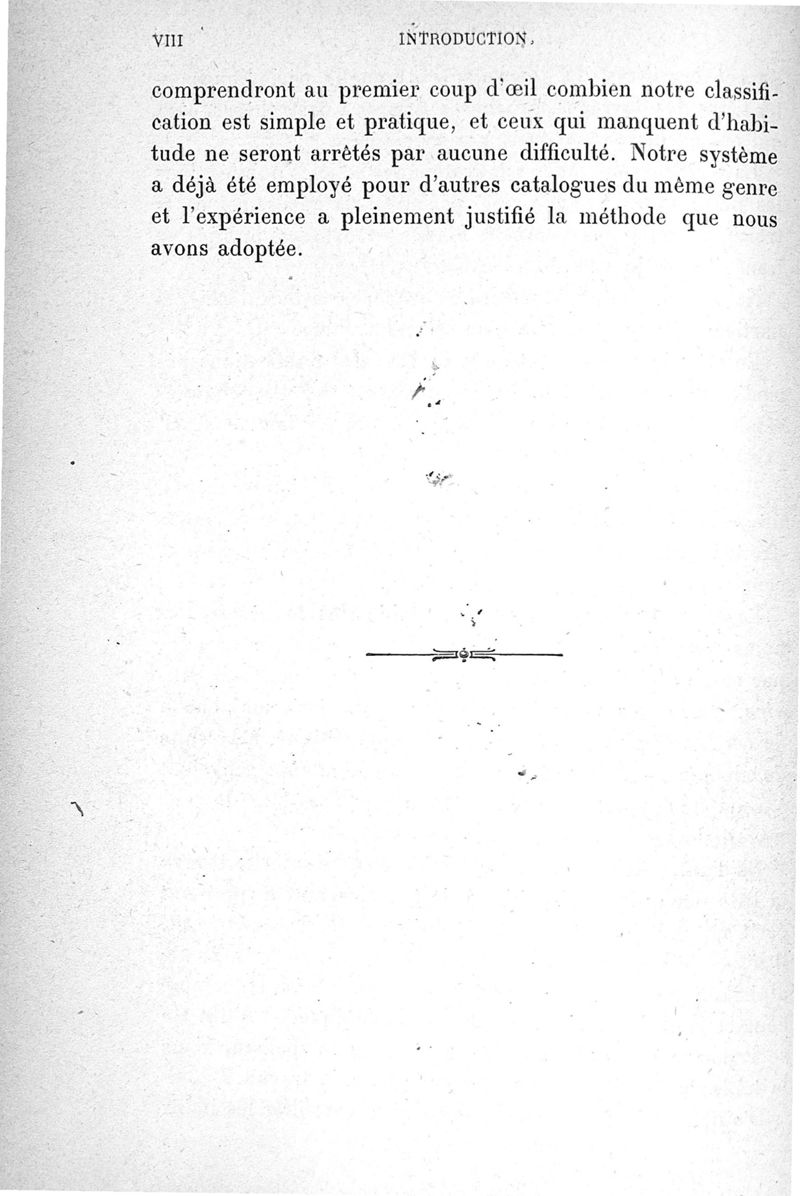 VIII INTRODUCTION.

comprendront au premier coup d'œil combien notre classification est simple et pratique, et ceux qui manquent d'habitude ne seront arrêtés par aucune difficulté. Notre système a déjà été employé pour d'autres catalogues du même genre et l'expérience a pleinement justifié la méthode que nous avons adoptée.